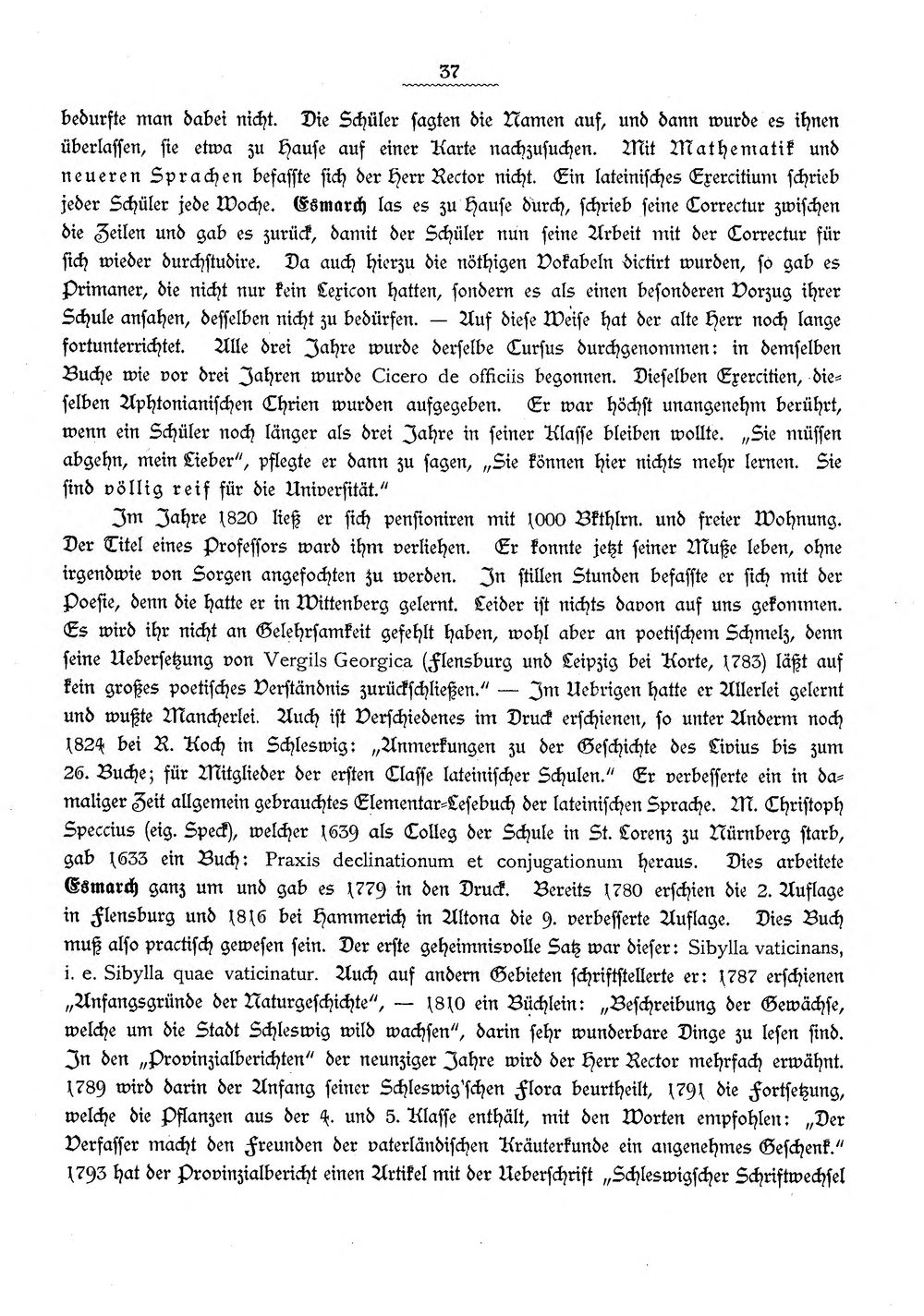 37

bedurfte man dabei nicht. Die Schüler sagten die Namen auf, und dann wurde es ihnen überlassen, sie etwa zu Hause auf einer Karte nachzusuchen. Mit Mathematik und neueren Sprachen befasste sich der Herr Rector nicht. Ein lateinisches Exercitium schrieb jeder Schüler jede Woche. Esmarch las es zu Hause durch, schrieb seine Correctur zwischen die Zeilen und gab es zurück, damit der Schüler nun seine Arbeit mit der Correctur für sich wieder durchstudire. Da auch hierzu die nöthigen Vokabeln dictirt wurden, so gab es Primaner, die nicht nur kein Lexicon hatten, sondern es als einen besonderen Vorzug ihrer Schule ansahen, desselben nicht zu bedürfen. — Auf diese Weise hat der alte Herr noch lange fortunterrichtet. Alle drei Jahre wurde derselbe Cursus durchgenommen: in demselben Buche wie vor drei Jahren wurde Cicero de officiis begonnen. Dieselben Exercitien, dieselben Aphtonianischen Chrien wurden aufgegeben. Er war höchst unangenehm berührt, wenn ein Schüler noch länger als drei Jahre in seiner Klasse bleiben wollte. „Sie müssen abgehn, mein Lieber", pflegte er dann zu sagen, „Sie können hier nichts mehr lernen. Sie sind völlig reif für die Universität."

Im Jahre 1820 ließ er sich pensioniren mit 1000 Bkthlrn. und freier Wohnung. Der Titel eines Professors ward ihm verliehen. Er konnte jetzt seiner Muße leben, ohne irgendwie von Sorgen angefochten zu werden. In stillen Stunden befasste er sich mit der Poesie, denn die hatte er in Wittenberg gelernt. Leider ist nichts davon auf uns gekommen. Es wird ihr nicht an Gelehrsamkeit gefehlt haben, wohl aber an poetischem Schmelz, denn seine Uebersetzung von Vergils Georgica (Flensburg und Leipzig bei Korte, 1783) läßt auf kein großes poetisches Verständnis zurückschließen." — Im Uebrigen hatte er Allerlei gelernt und wußte Mancherlei. Auch ist Verschiedenes im Druck erschienen, so unter Anderm noch 1824 bei R. Koch in Schleswig: „Anmerkungen zu der Geschichte des Livius bis zum 26. Buche; für Mitglieder der ersten Classe lateinischer Schulen." Er verbesserte ein in damaliger Zeit allgemein gebrauchtes Elementar-Lesebuch der lateinischen Sprache. M. Christoph Speccius (eig. Speck), welcher 1639 als Colleg der Schule in St. Lorenz zu Nürnberg starb, gab 1633 ein Buch: Praxis declinationum et conjugationum heraus. Dies arbeitete Esmarch ganz um und gab es 1779 in den Druck. Bereits 1780 erschien die 2. Auflage in Flensburg und 1816 bei Hammerich in Altona die 9. verbesserte Auflage. Dies Buch muß also practisch gewesen sein. Der erste geheimnisvolle Satz war dieser: Sibylla vaticinans, i. e. Sibylla quae vaticinatur. Auch auf andern Gebieten schriftstellerte er: 1787 erschienen „Anfangsgründe der Naturgeschichte", — 1810 ein Büchlein: „Beschreibung der Gewächse, welche um die Stadt Schleswig wild wachsen", darin sehr wunderbare Dinge zu lesen sind. In den „Provinzialberichten" der neunziger Jahre wird der Herr Rector mehrfach erwähnt. 1789 wird darin der Anfang seiner Schleswig'schen Flora beurtheilt, 1791 die Fortsetzung, welche die Pflanzen aus der 4. und 5. Klasse enthält, mit den Worten empfohlen: „Der Verfasser macht den Freunden der vaterländischen Kräuterkunde ein angenehmes Geschenk." 1793 hat der Provinzialbericht einen Artikel mit der Ueberschrift „Schleswigscher Schriftwechsel